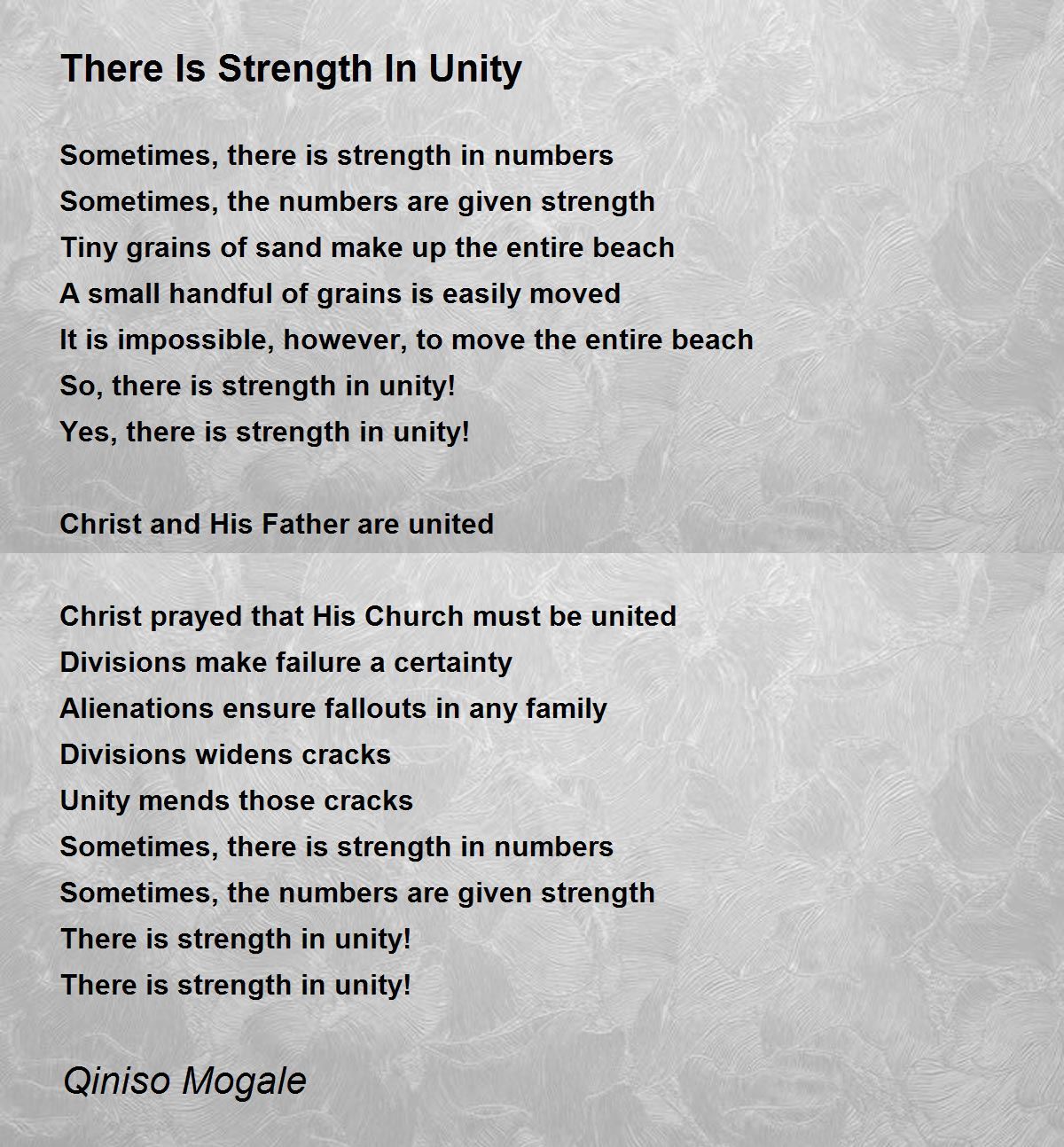 There Is Strength In Unity

Sometimes, there is strength in numbers
Sometimes, the numbers are given strength
Tiny grains of sand make up the entire beach
A small handful of grains is easily moved
It is impossible, however, to move the entire beach
So, there is strength in unity!
Yes, there is strength in unity!

Christ and His Father are united

Christ prayed that His Church must be united
Divisions make failure a certainty
Alienations ensure fallouts in any family
Divisions widens cracks
Unity mends those cracks
Sometimes, there is strength in numbers
Sometimes, the numbers are given strength
There is strength in unity!
There is strength in unity!

Qiniso Mogale